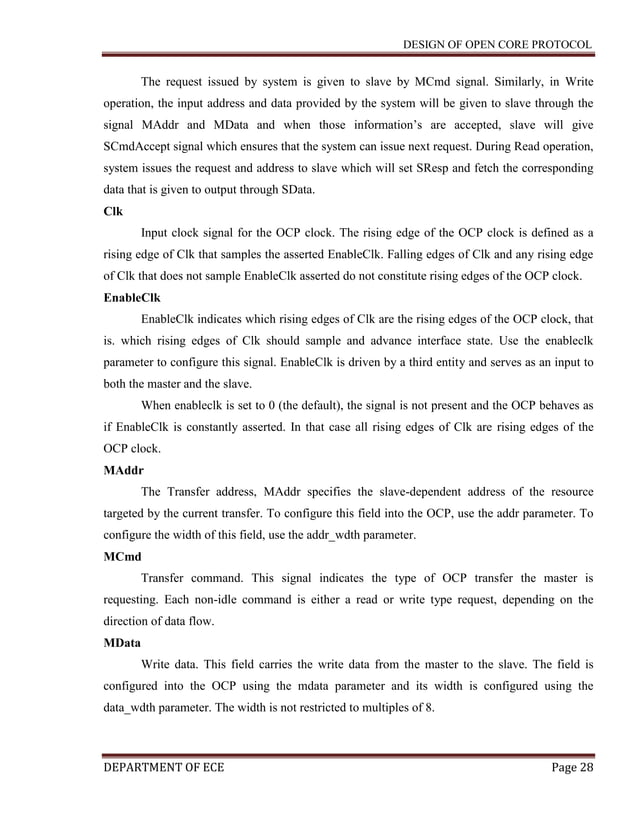 DESIGN OF OPEN CORE PROTOCOL

The request issued by system is given to slave by MCmd signal. Similarly, in Write operation, the input address and data provided by the system will be given to slave through the signal MAddr and MData and when those information's are accepted, slave will give SCmdAccept signal which ensures that the system can issue next request. During Read operation, system issues the request and address to slave which will set SResp and fetch the corresponding data that is given to output through SData.

Clk

Input clock signal for the OCP clock. The rising edge of the OCP clock is defined as a rising edge of Clk that samples the asserted EnableClk. Falling edges of Clk and any rising edge of Clk that does not sample EnableClk asserted do not constitute rising edges of the OCP clock.

EnableClk

EnableClk indicates which rising edges of Clk are the rising edges of the OCP clock, that is. which rising edges of Clk should sample and advance interface state. Use the enableclk parameter to configure this signal. EnableClk is driven by a third entity and serves as an input to both the master and the slave.

When enableclk is set to 0 (the default), the signal is not present and the OCP behaves as if EnableClk is constantly asserted. In that case all rising edges of Clk are rising edges of the OCP clock.

MAddr

The Transfer address, MAddr specifies the slave-dependent address of the resource targeted by the current transfer. To configure this field into the OCP, use the addr parameter. To configure the width of this field, use the addr_wdth parameter.

MCmd

Transfer command. This signal indicates the type of OCP transfer the master is requesting. Each non-idle command is either a read or write type request, depending on the direction of data flow.

MData

Write data. This field carries the write data from the master to the slave. The field is configured into the OCP using the mdata parameter and its width is configured using the data_wdth parameter. The width is not restricted to multiples of 8.

DEPARTMENT OF ECE

Page 28